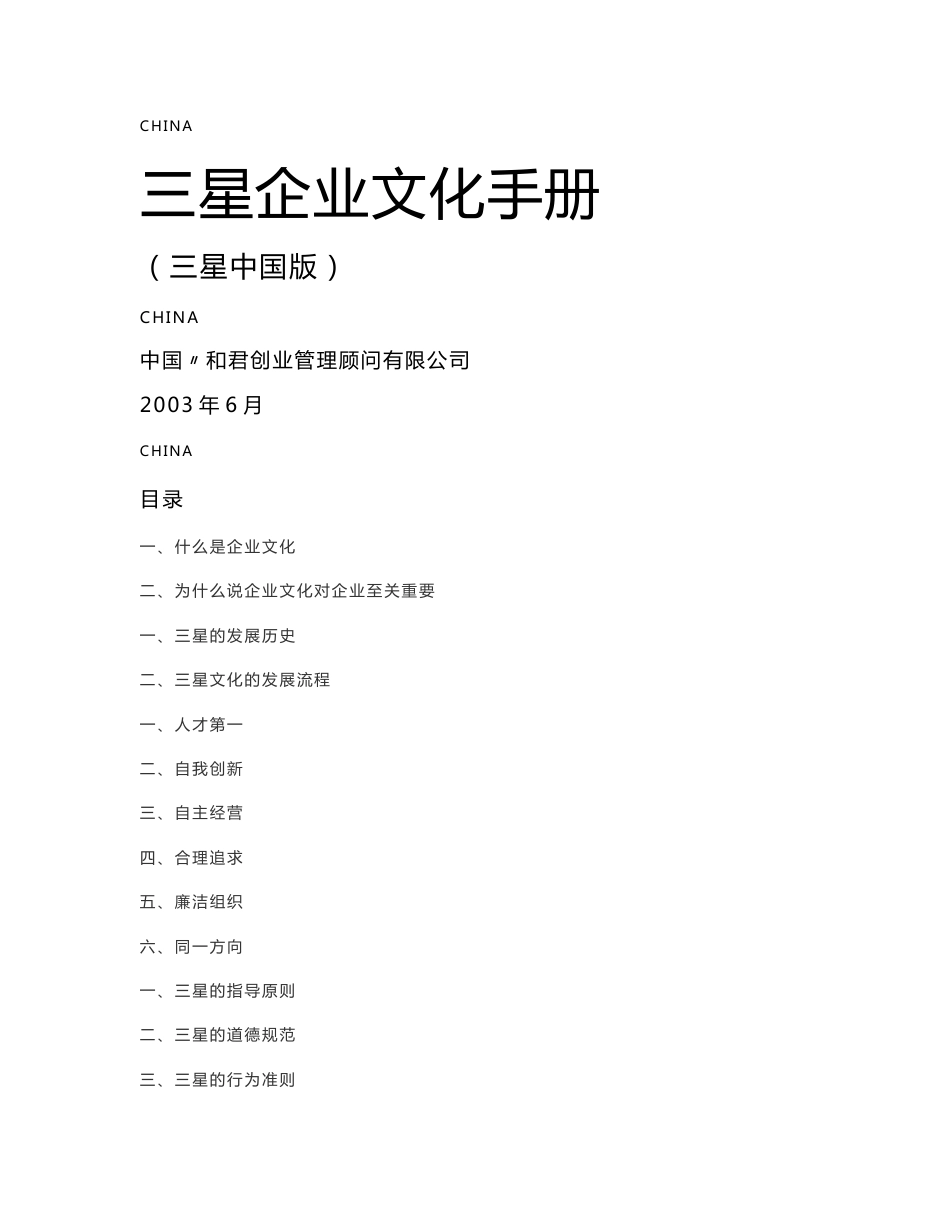 CHINA

三星企业文化手册

（三星中国版）

CHINA

中国〃和君创业管理顾问有限公司

2003 年 6 月

CHINA

目录

一、什么是企业文化

二、为什么说企业文化对企业至关重要

一、三星的发展历史

二、三星文化的发展流程

一、人才第一

二、自我创新

三、自主经营

四、合理追求

五、廉洁组织

六、同一方向

一、三星的指导原则

二、三星的道德规范

三、三星的行为准则